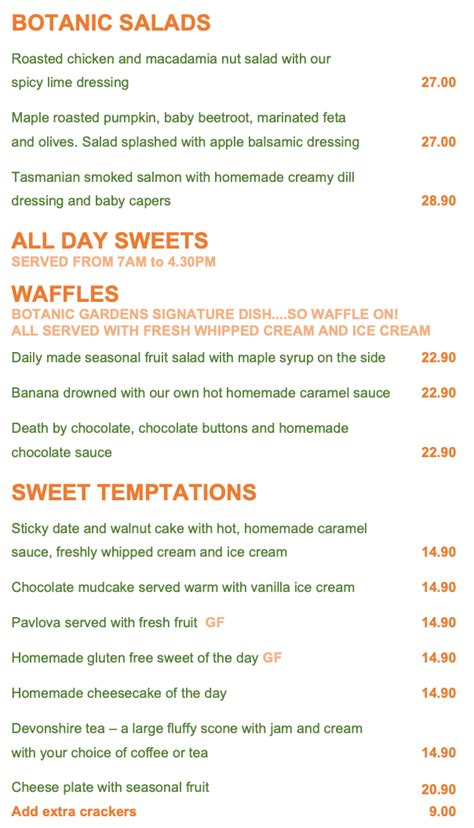 BOTANIC SALADS

Roasted chicken and macadamia nut salad with our spicy lime dressing 27.00

Maple roasted pumpkin, baby beetroot, marinated feta and olives. Salad splashed with apple balsamic dressing 27.00

Tasmanian smoked salmon with homemade creamy dill dressing and baby capers 28.90

ALL DAY SWEETS
SERVED FROM 7AM to 4.30PM

WAFFLES
BOTANIC GARDENS SIGNATURE DISH....SO WAFFLE ON!
ALL SERVED WITH FRESH WHIPPED CREAM AND ICE CREAM

Daily made seasonal fruit salad with maple syrup on the side 22.90

Banana drowned with our own hot homemade caramel sauce 22.90

Death by chocolate, chocolate buttons and homemade chocolate sauce 22.90

SWEET TEMPTATIONS

Sticky date and walnut cake with hot, homemade caramel sauce, freshly whipped cream and ice cream 14.90

Chocolate mudcake served warm with vanilla ice cream 14.90

Pavlova served with fresh fruit GF 14.90

Homemade gluten free sweet of the day GF 14.90

Homemade cheesecake of the day 14.90

Devonshire tea – a large fluffy scone with jam and cream with your choice of coffee or tea 14.90

Cheese plate with seasonal fruit 20.90
Add extra crackers 9.00